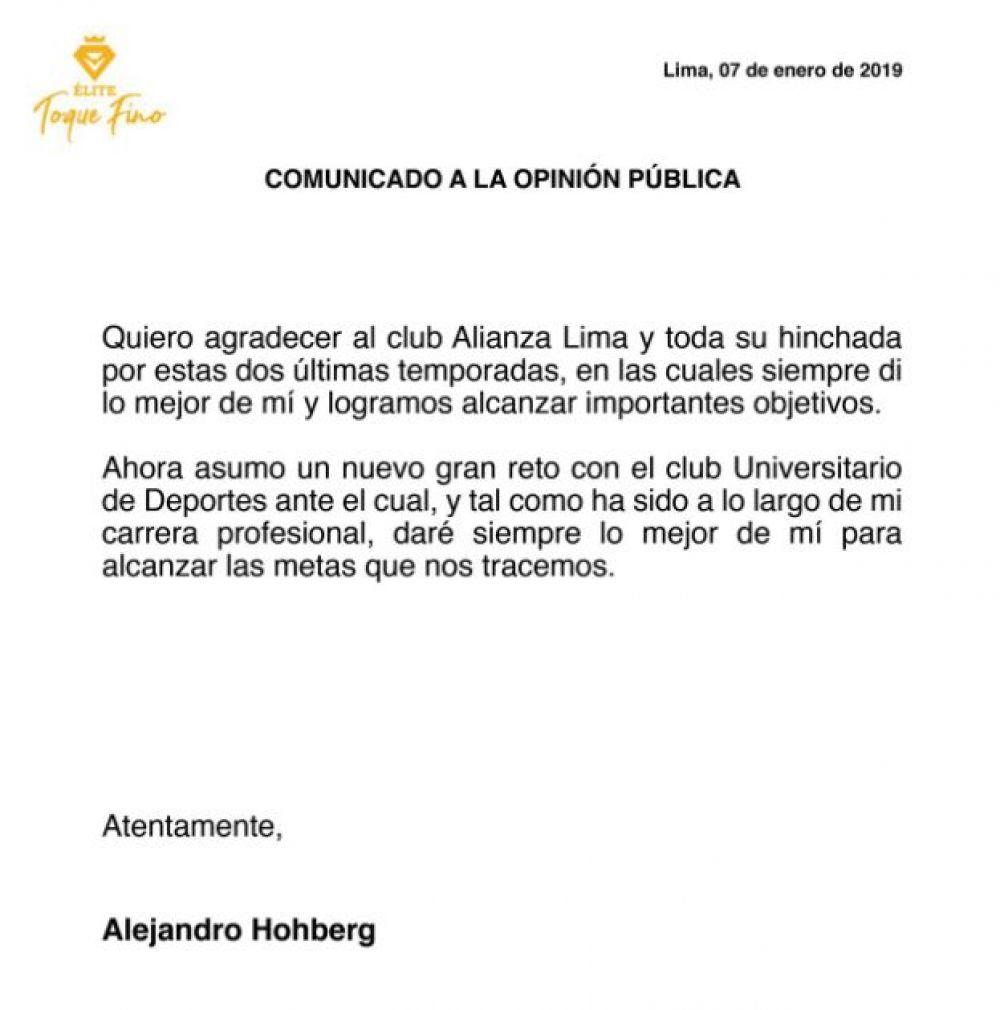 ÉLITE
Toque Fino

Lima, 07 de enero de 2019

COMUNICADO A LA OPINIÓN PÚBLICA

Quiero agradecer al club Alianza Lima y toda su hinchada por estas dos últimas temporadas, en las cuales siempre di lo mejor de mí y logramos alcanzar importantes objetivos.

Ahora asumo un nuevo gran reto con el club Universitario de Deportes ante el cual, y tal como ha sido a lo largo de mi carrera profesional, daré siempre lo mejor de mí para alcanzar las metas que nos tracemos.

Atentamente,

Alejandro Hohberg